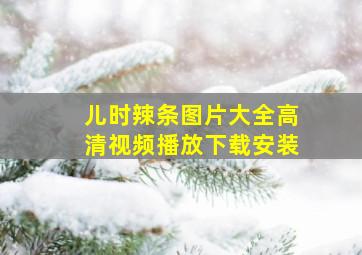 儿时辣条图片大全高清视频播放下载安装